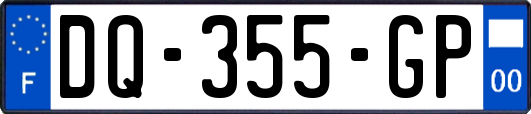 F
DQ-355-GP
00